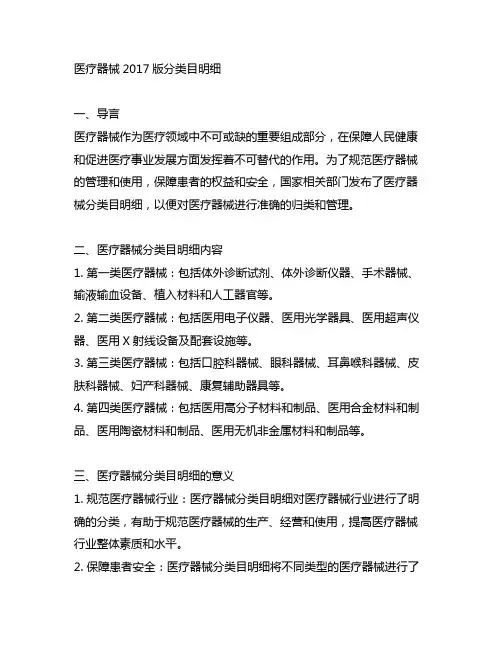 医疗器械 2017 版分类目明细

一、导言
医疗器械作为医疗领域中不可或缺的重要组成部分，在保障人民健康和促进医疗事业发展方面发挥着不可替代的作用。为了规范医疗器械的管理和使用，保障患者的权益和安全，国家相关部门发布了医疗器械分类目明细，以便对医疗器械进行准确的归类和管理。

二、医疗器械分类目明细内容
1. 第一类医疗器械：包括体外诊断试剂、体外诊断仪器、手术器械、输液输血设备、植入材料和人工器官等。
2. 第二类医疗器械：包括医用电子仪器、医用光学器具、医用超声仪器、医用 X 射线设备及配套设施等。
3. 第三类医疗器械：包括口腔科器械、眼科器械、耳鼻喉科器械、皮肤科器械、妇产科器械、康复辅助器具等。
4. 第四类医疗器械：包括医用高分子材料和制品、医用合金材料和制品、医用陶瓷材料和制品、医用无机非金属材料和制品等。

三、医疗器械分类目明细的意义
1. 规范医疗器械行业：医疗器械分类目明细对医疗器械行业进行了明确的分类，有助于规范医疗器械的生产、经营和使用，提高医疗器械行业整体素质和水平。
2. 保障患者安全：医疗器械分类目明细将不同类型的医疗器械进行了